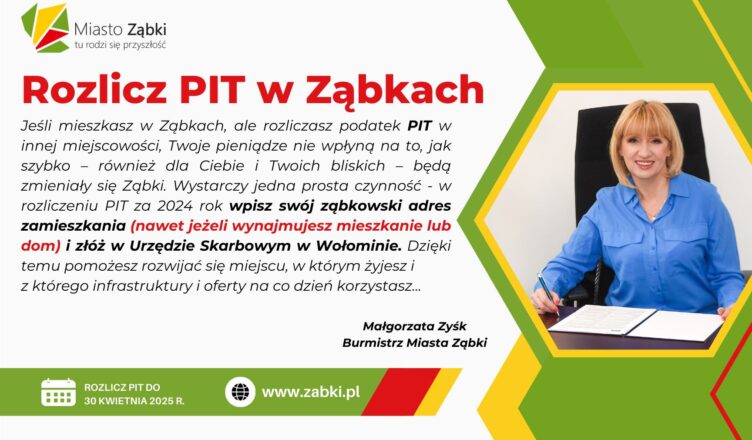 Miasto Ząbki
tu rodzi się przyszłość

Rozlicz PIT w Ząbkach

Jeśli mieszkasz w Ząbkach, ale rozliczasz podatek PIT w innej miejscowości, Twoje pieniądze nie wpłyną na to, jak szybko – również dla Ciebie i Twoich bliskich – będą zmieniały się Ząbki. Wystarczy jedna prosta czynność - w rozliczeniu PIT za 2024 rok wpisz swój ząbkowski adres zamieszkania (nawet jeżeli wynajmujesz mieszkanie lub dom) i złóż w Urzędzie Skarbowym w Wołominie. Dzięki temu pomożesz rozwijać się miejscu, w którym żyjesz i z którego infrastruktury i oferty na co dzień korzystasz...

Małgorzata Zyśk
Burmistrz Miasta Ząbki

ROZLICZ PIT DO
30 KWIETNIA 2025 R.

www.zabki.pl